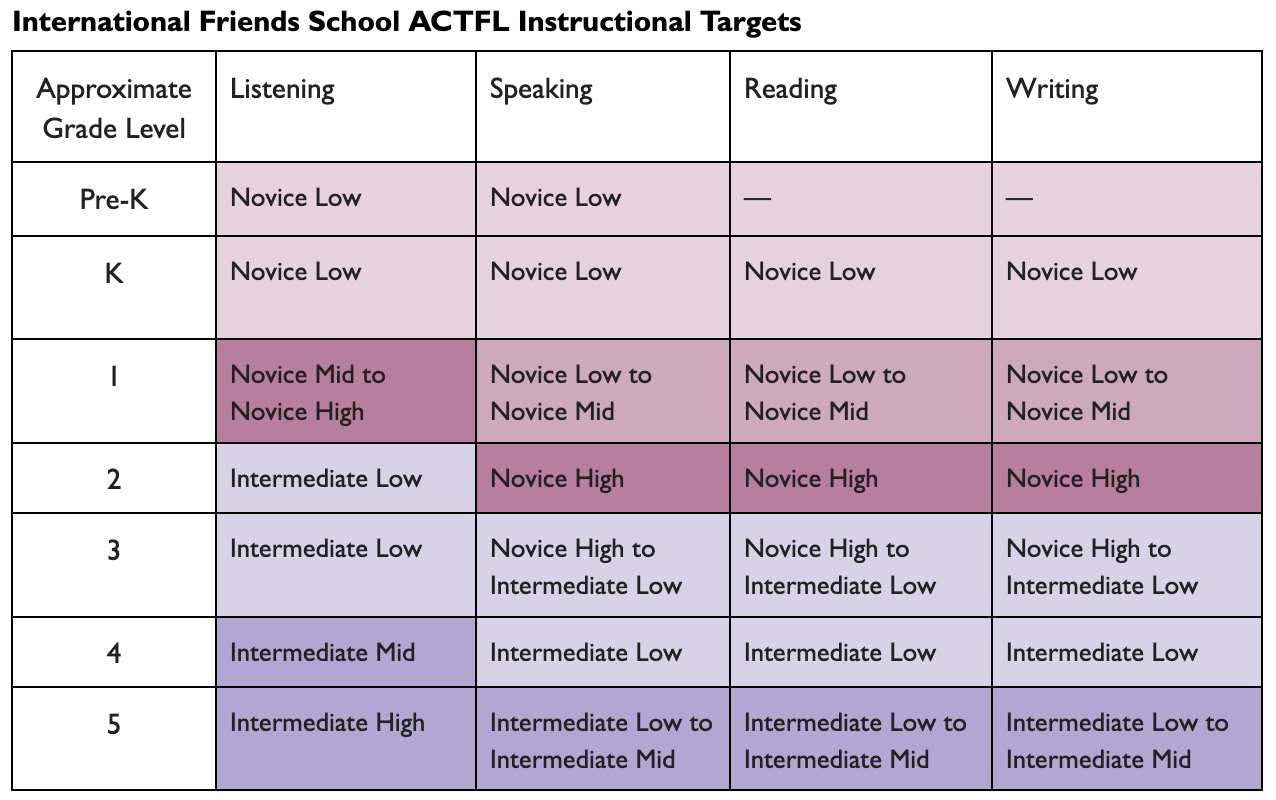 International Friends School ACTFL Instructional Targets

| Approximate Grade Level | Listening | Speaking | Reading | Writing |
|---|---|---|---|---|
| Pre-K | Novice Low | Novice Low | — | — |
| K | Novice Low | Novice Low | Novice Low | Novice Low |
| 1 | Novice Mid to Novice High | Novice Low to Novice Mid | Novice Low to Novice Mid | Novice Low to Novice Mid |
| 2 | Intermediate Low | Novice High | Novice High | Novice High |
| 3 | Intermediate Low | Novice High to Intermediate Low | Novice High to Intermediate Low | Novice High to Intermediate Low |
| 4 | Intermediate Mid | Intermediate Low | Intermediate Low | Intermediate Low |
| 5 | Intermediate High | Intermediate Low to Intermediate Mid | Intermediate Low to Intermediate Mid | Intermediate Low to Intermediate Mid |